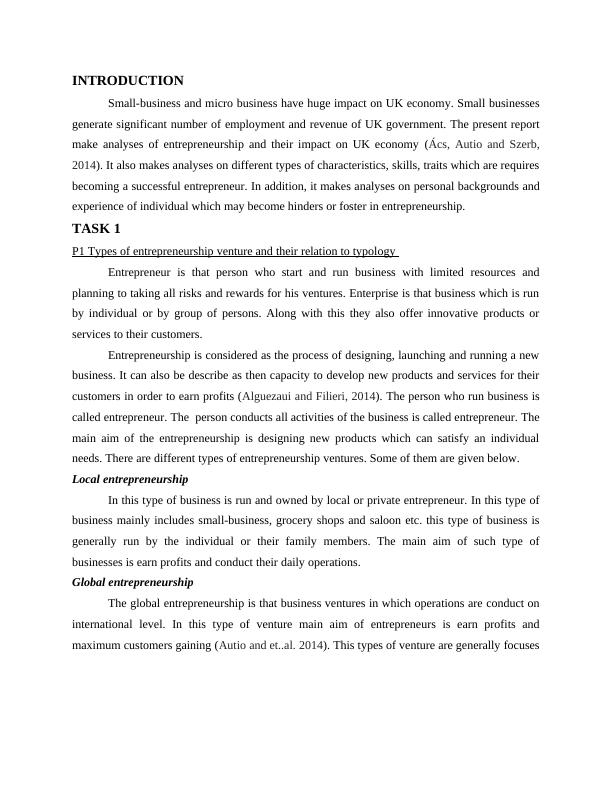 INTRODUCTION

Small-business and micro business have huge impact on UK economy. Small businesses generate significant number of employment and revenue of UK government. The present report make analyses of entrepreneurship and their impact on UK economy (Ács, Autio and Szerb, 2014). It also makes analyses on different types of characteristics, skills, traits which are requires becoming a successful entrepreneur. In addition, it makes analyses on personal backgrounds and experience of individual which may become hinders or foster in entrepreneurship.

TASK 1

P1 Types of entrepreneurship venture and their relation to typology

Entrepreneur is that person who start and run business with limited resources and planning to taking all risks and rewards for his ventures. Enterprise is that business which is run by individual or by group of persons. Along with this they also offer innovative products or services to their customers.

Entrepreneurship is considered as the process of designing, launching and running a new business. It can also be describe as then capacity to develop new products and services for their customers in order to earn profits (Alguezaui and Filieri, 2014). The person who run business is called entrepreneur. The person conducts all activities of the business is called entrepreneur. The main aim of the entrepreneurship is designing new products which can satisfy an individual needs. There are different types of entrepreneurship ventures. Some of them are given below.

Local entrepreneurship

In this type of business is run and owned by local or private entrepreneur. In this type of business mainly includes small-business, grocery shops and saloon etc. this type of business is generally run by the individual or their family members. The main aim of such type of businesses is earn profits and conduct their daily operations.

Global entrepreneurship

The global entrepreneurship is that business ventures in which operations are conduct on international level. In this type of venture main aim of entrepreneurs is earn profits and maximum customers gaining (Autio and et..al. 2014). This types of venture are generally focuses